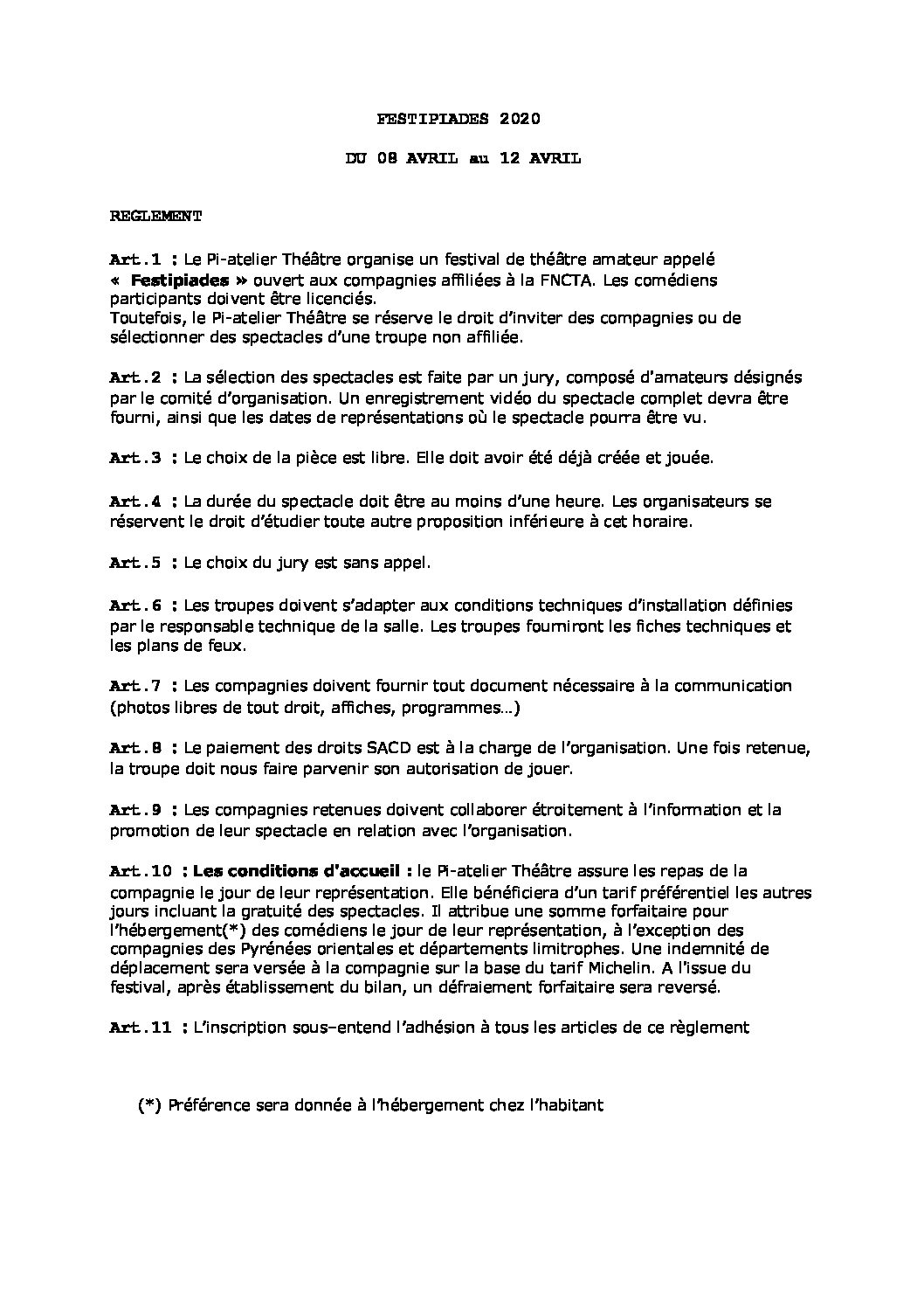 FESTIPIADES 2020

DU 08 AVRIL au 12 AVRIL

REGLEMENT

Art.1 : Le Pi-atelier Théâtre organise un festival de théâtre amateur appelé « Festipiades » ouvert aux compagnies affiliées à la FNCTA. Les comédiens participants doivent être licenciés.
Toutefois, le Pi-atelier Théâtre se réserve le droit d'inviter des compagnies ou de sélectionner des spectacles d'une troupe non affiliée.

Art.2 : La sélection des spectacles est faite par un jury, composé d'amateurs désignés par le comité d'organisation. Un enregistrement vidéo du spectacle complet devra être fourni, ainsi que les dates de représentations où le spectacle pourra être vu.

Art.3 : Le choix de la pièce est libre. Elle doit avoir été déjà créée et jouée.

Art.4 : La durée du spectacle doit être au moins d'une heure. Les organisateurs se réservent le droit d'étudier toute autre proposition inférieure à cet horaire.

Art.5 : Le choix du jury est sans appel.

Art.6 : Les troupes doivent s'adapter aux conditions techniques d'installation définies par le responsable technique de la salle. Les troupes fourniront les fiches techniques et les plans de feux.

Art.7 : Les compagnies doivent fournir tout document nécessaire à la communication (photos libres de tout droit, affiches, programmes…)

Art.8 : Le paiement des droits SACD est à la charge de l'organisation. Une fois retenue, la troupe doit nous faire parvenir son autorisation de jouer.

Art.9 : Les compagnies retenues doivent collaborer étroitement à l'information et la promotion de leur spectacle en relation avec l'organisation.

Art.10 : Les conditions d'accueil : le Pi-atelier Théâtre assure les repas de la compagnie le jour de leur représentation. Elle bénéficiera d'un tarif préférentiel les autres jours incluant la gratuité des spectacles. Il attribue une somme forfaitaire pour l'hébergement(*) des comédiens le jour de leur représentation, à l'exception des compagnies des Pyrénées orientales et départements limitrophes. Une indemnité de déplacement sera versée à la compagnie sur la base du tarif Michelin. A l'issue du festival, après établissement du bilan, un défraiement forfaitaire sera reversé.

Art.11 : L'inscription sous–entend l'adhésion à tous les articles de ce règlement

(*) Préférence sera donnée à l'hébergement chez l'habitant